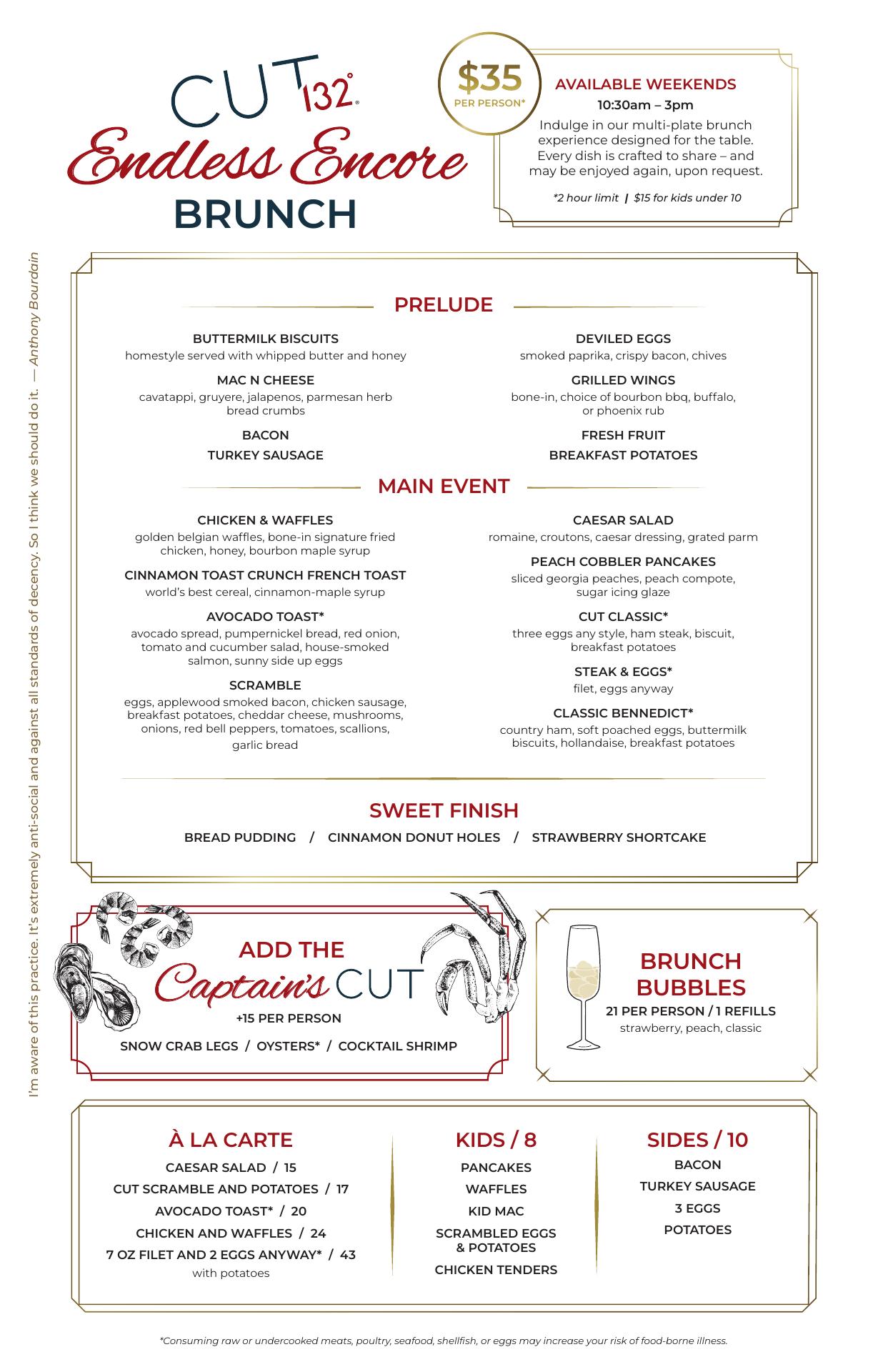 CUT 132°
Endless Encore
BRUNCH

$35
PER PERSON*

AVAILABLE WEEKENDS
10:30am – 3pm
Indulge in our multi-plate brunch experience designed for the table. Every dish is crafted to share – and may be enjoyed again, upon request.

*2 hour limit | $15 for kids under 10

I'm aware of this practice. It's extremely anti-social and against all standards of decency. So I think we should do it. — Anthony Bourdain

PRELUDE

BUTTERMILK BISCUITS
homestyle served with whipped butter and honey

MAC N CHEESE
cavatappi, gruyere, jalapenos, parmesan herb bread crumbs

BACON

TURKEY SAUSAGE

DEVILED EGGS
smoked paprika, crispy bacon, chives

GRILLED WINGS
bone-in, choice of bourbon bbq, buffalo, or phoenix rub

FRESH FRUIT

BREAKFAST POTATOES

MAIN EVENT

CHICKEN & WAFFLES
golden belgian waffles, bone-in signature fried chicken, honey, bourbon maple syrup

CINNAMON TOAST CRUNCH FRENCH TOAST
world's best cereal, cinnamon-maple syrup

AVOCADO TOAST*
avocado spread, pumpernickel bread, red onion, tomato and cucumber salad, house-smoked salmon, sunny side up eggs

SCRAMBLE
eggs, applewood smoked bacon, chicken sausage, breakfast potatoes, cheddar cheese, mushrooms, onions, red bell peppers, tomatoes, scallions, garlic bread

CAESAR SALAD
romaine, croutons, caesar dressing, grated parm

PEACH COBBLER PANCAKES
sliced georgia peaches, peach compote, sugar icing glaze

CUT CLASSIC*
three eggs any style, ham steak, biscuit, breakfast potatoes

STEAK & EGGS*
filet, eggs anyway

CLASSIC BENNEDICT*
country ham, soft poached eggs, buttermilk biscuits, hollandaise, breakfast potatoes

SWEET FINISH
BREAD PUDDING / CINNAMON DONUT HOLES / STRAWBERRY SHORTCAKE

ADD THE
Captain's CUT
+15 PER PERSON
SNOW CRAB LEGS / OYSTERS* / COCKTAIL SHRIMP

BRUNCH BUBBLES
21 PER PERSON / 1 REFILLS
strawberry, peach, classic

À LA CARTE
CAESAR SALAD / 15
CUT SCRAMBLE AND POTATOES / 17
AVOCADO TOAST* / 20
CHICKEN AND WAFFLES / 24
7 OZ FILET AND 2 EGGS ANYWAY* / 43
with potatoes

KIDS / 8
PANCAKES
WAFFLES
KID MAC
SCRAMBLED EGGS & POTATOES
CHICKEN TENDERS

SIDES / 10
BACON
TURKEY SAUSAGE
3 EGGS
POTATOES

*Consuming raw or undercooked meats, poultry, seafood, shellfish, or eggs may increase your risk of food-borne illness.